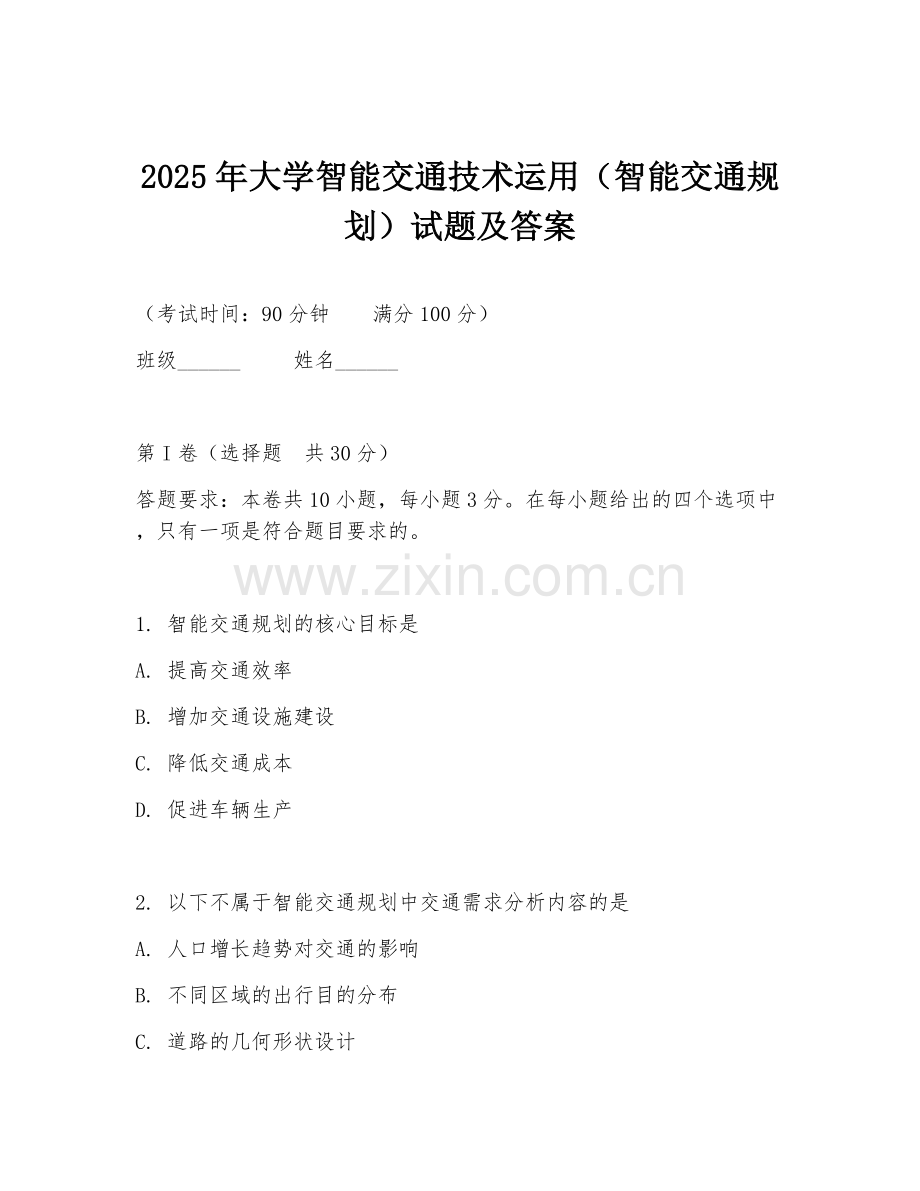 2025年大学智能交通技术运用（智能交通规划）试题及答案

（考试时间：90分钟　　满分100分）

班级______　　姓名______

第I卷（选择题　共30分）

答题要求：本卷共10小题，每小题3分。在每小题给出的四个选项中，只有一项是符合题目要求的。

www.zixin.com.cn

1. 智能交通规划的核心目标是

A. 提高交通效率

B. 增加交通设施建设

C. 降低交通成本

D. 促进车辆生产

2. 以下不属于智能交通规划中交通需求分析内容的是

A. 人口增长趋势对交通的影响

B. 不同区域的出行目的分布

C. 道路的几何形状设计